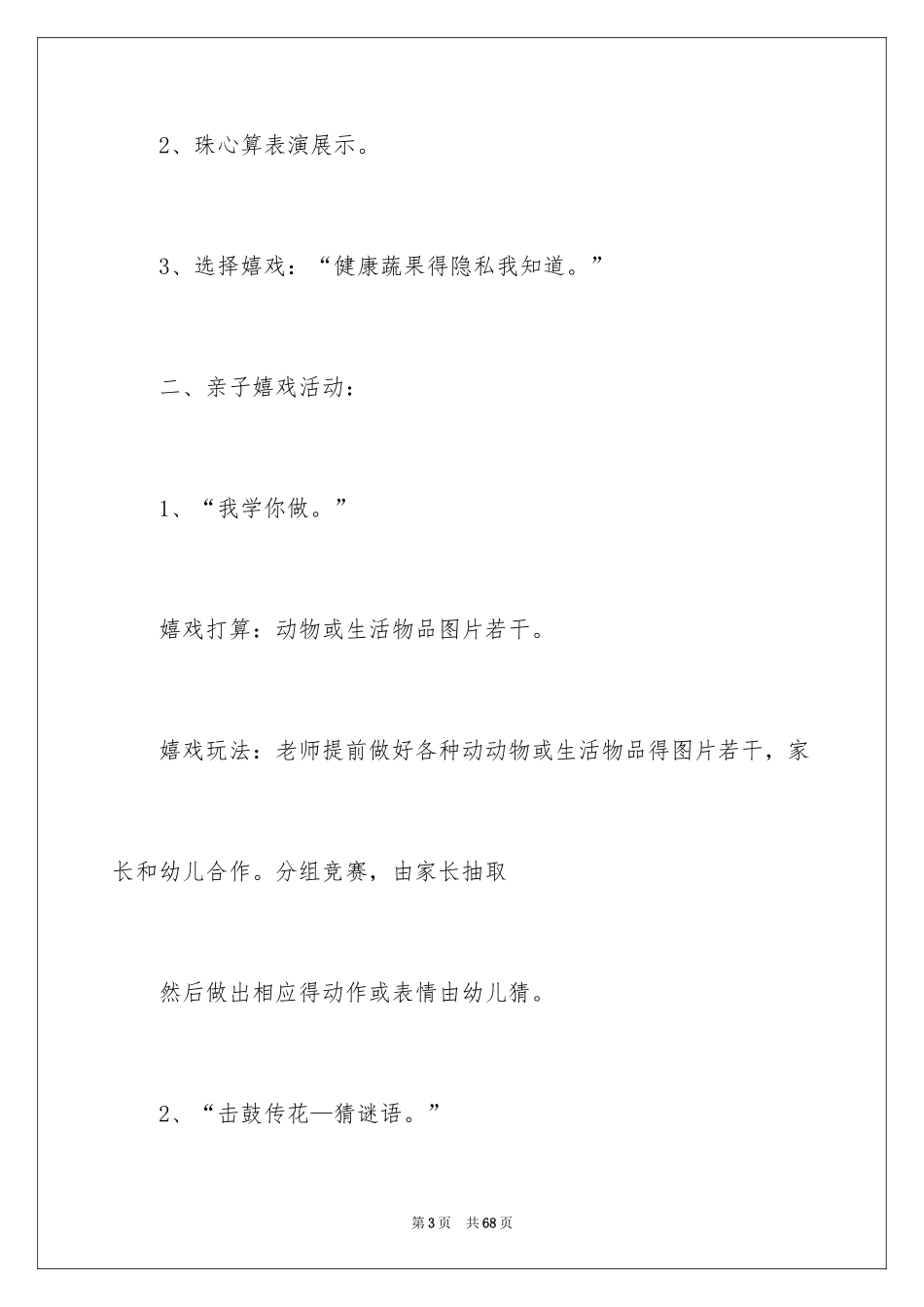 2、珠心算表演展示。

3、选择嬉戏：“健康蔬果得隐私我知道。”

二、亲子嬉戏活动：

1、“我学你做。”

嬉戏打算：动物或生活物品图片若干。

嬉戏玩法：老师提前做好各种动动物或生活物品得图片若干，家长和幼儿合作。分组竞赛，由家长抽取

然后做出相应得动作或表情由幼儿猜。

2、“击鼓传花—猜谜语。”

第3页 共68页